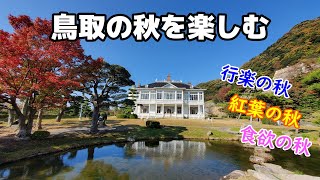 鳥取の秋を楽しむ

行楽の秋

紅葉の秋

食欲の秋